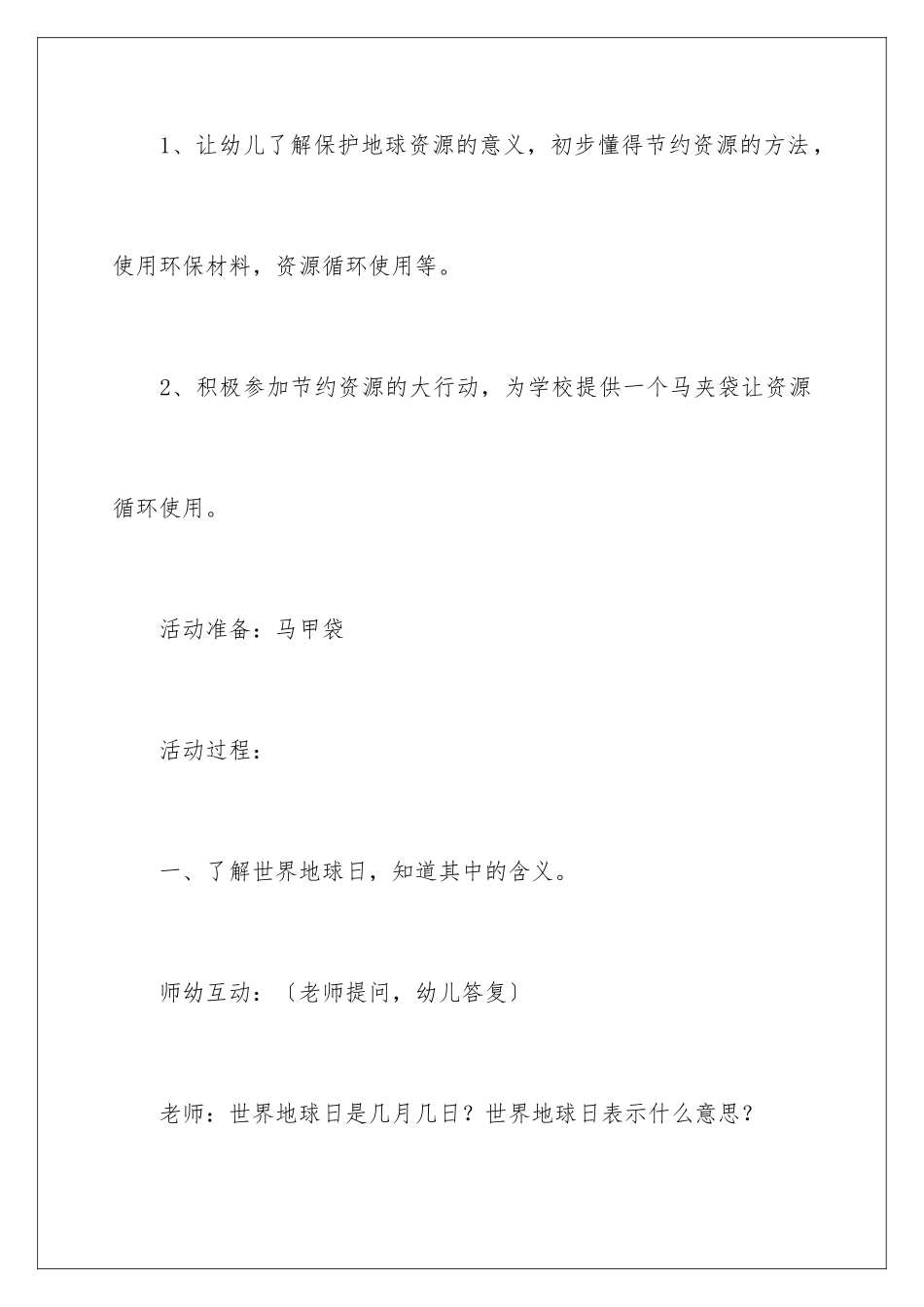 1、让幼儿了解保护地球资源的意义，初步懂得节约资源的方法，使用环保材料，资源循环使用等。

2、积极参加节约资源的大行动，为学校提供一个马夹袋让资源循环使用。

活动准备：马甲袋

活动过程：

一、了解世界地球日，知道其中的含义。

师幼互动：〔老师提问，幼儿答复〕

老师：世界地球日是几月几日？世界地球日表示什么意思？